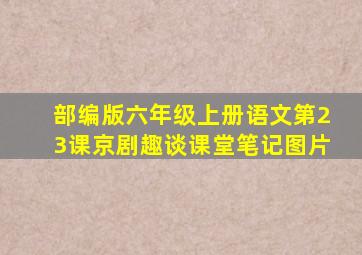 部编版六年级上册语文第23课京剧趣谈课堂笔记图片